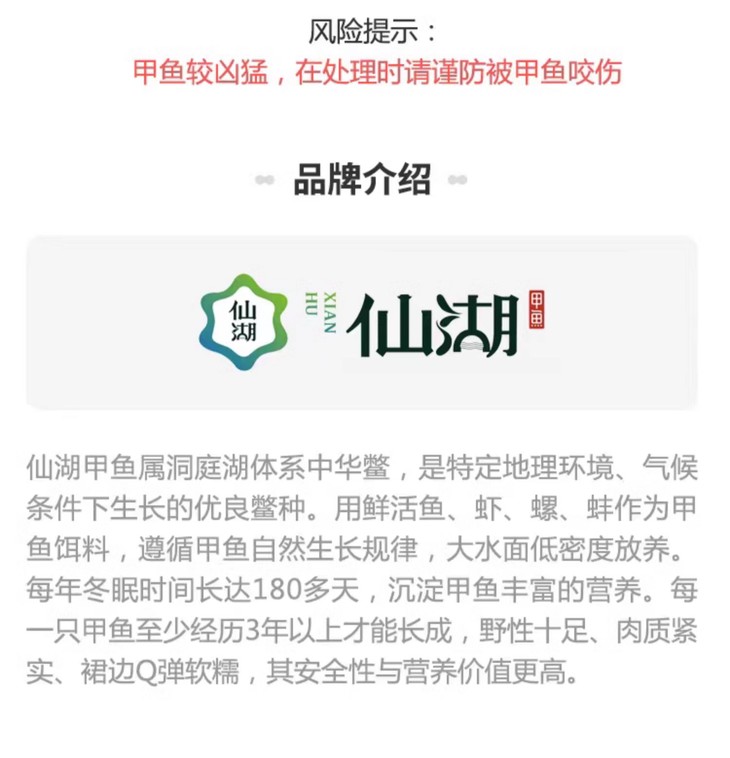 风险提示：
甲鱼较凶猛，在处理时请谨防被甲鱼咬伤

品牌介绍

仙湖

XIAN
HU

仙湖

甲鱼

仙湖甲鱼属洞庭湖体系中华鳖，是特定地理环境、气候条件下生长的优良鳖种。用鲜活鱼、虾、螺、蚌作为甲鱼饵料，遵循甲鱼自然生长规律，大水面低密度放养。每年冬眠时间长达180多天，沉淀甲鱼丰富的营养。每一只甲鱼至少经历3年以上才能长成，野性十足、肉质紧实、裙边Q弹软糯，其安全性与营养价值更高。